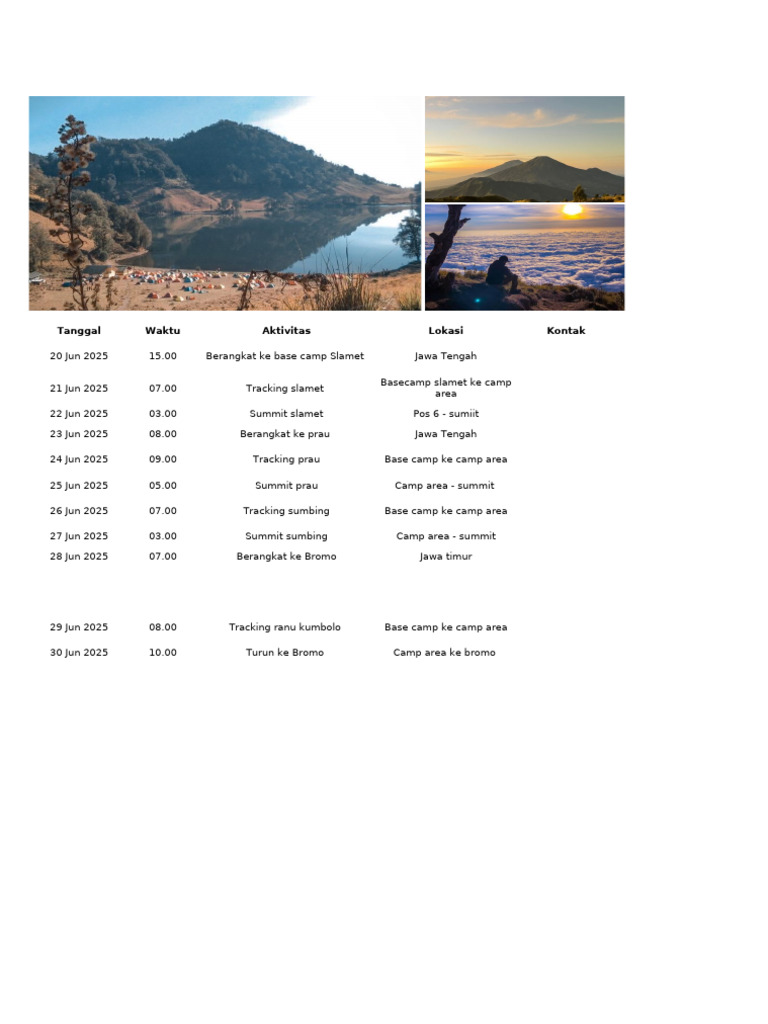 | Tanggal | Waktu | Aktivitas | Lokasi | Kontak |
|---|---|---|---|---|
| 20 Jun 2025 | 15.00 | Berangkat ke base camp Slamet | Jawa Tengah | |
| 21 Jun 2025 | 07.00 | Tracking slamet | Basecamp slamet ke camp area | |
| 22 Jun 2025 | 03.00 | Summit slamet | Pos 6 - sumiit | |
| 23 Jun 2025 | 08.00 | Berangkat ke prau | Jawa Tengah | |
| 24 Jun 2025 | 09.00 | Tracking prau | Base camp ke camp area | |
| 25 Jun 2025 | 05.00 | Summit prau | Camp area - summit | |
| 26 Jun 2025 | 07.00 | Tracking sumbing | Base camp ke camp area | |
| 27 Jun 2025 | 03.00 | Summit sumbing | Camp area - summit | |
| 28 Jun 2025 | 07.00 | Berangkat ke Bromo | Jawa timur | |
| 29 Jun 2025 | 08.00 | Tracking ranu kumbolo | Base camp ke camp area | |
| 30 Jun 2025 | 10.00 | Turun ke Bromo | Camp area ke bromo | |